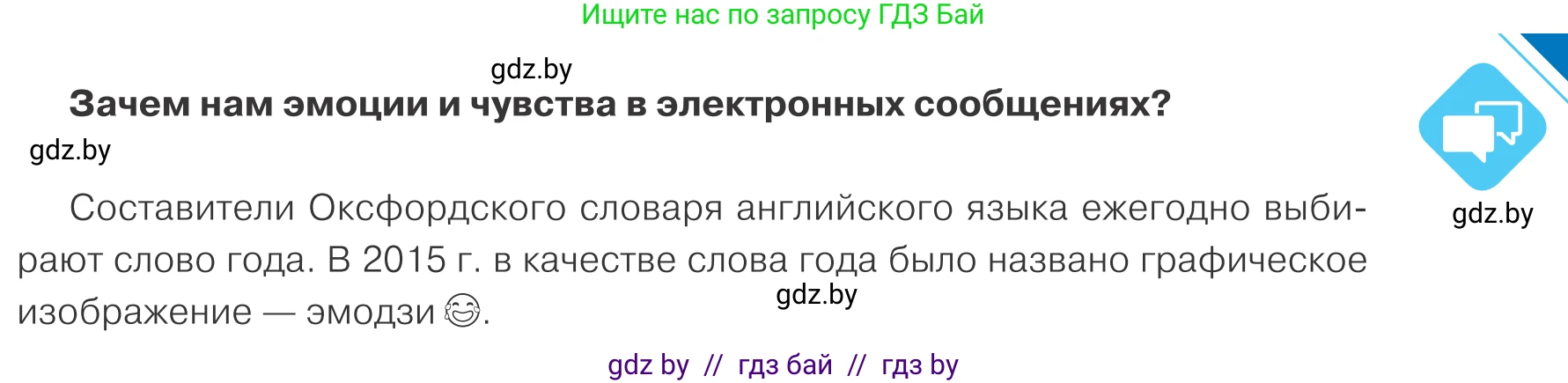 Ищите нас по запросу ГДЗ Бай

gdz.by

Зачем нам эмоции и чувства в электронных сообщениях?

gdz.by

gdz.by

Составители Оксфордского словаря английского языка ежегодно выбирают слово года. В 2015 г. в качестве слова года было названо графическое изображение — эмодзи 😂.

gdz.by

gdz by // гдз бай // гдз by